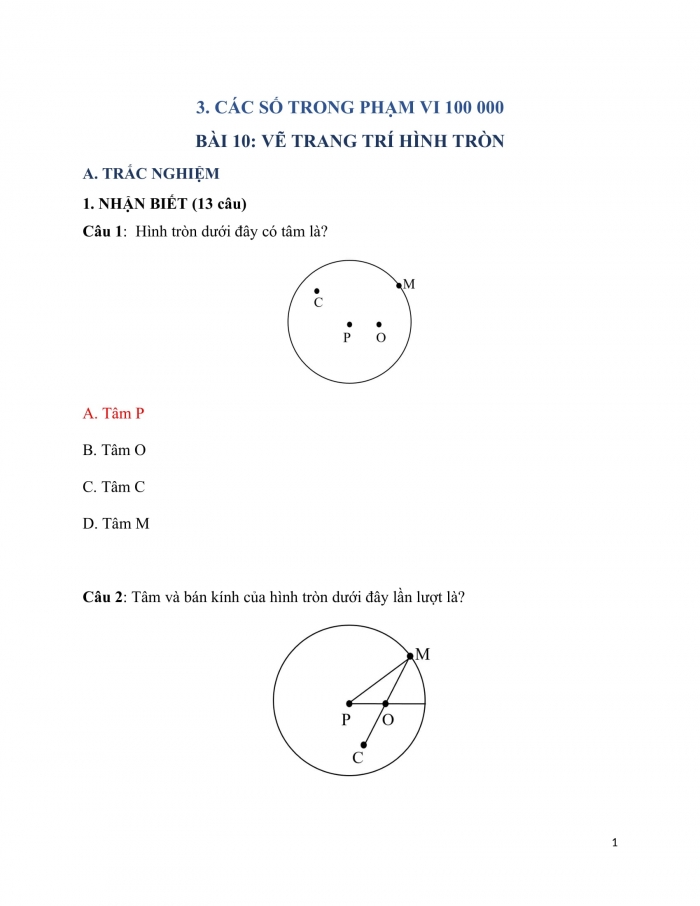 3. CÁC SỐ TRONG PHẠM VI 100 000

BÀI 10: VẼ TRANG TRÍ HÌNH TRÒN

A. TRẮC NGHIỆM

1. NHẬN BIẾT (13 câu)

Câu 1: Hình tròn dưới đây có tâm là?

M
C
P O

A. Tâm P

B. Tâm O

C. Tâm C

D. Tâm M

Câu 2: Tâm và bán kính của hình tròn dưới đây lần lượt là?

M
P O
C

1